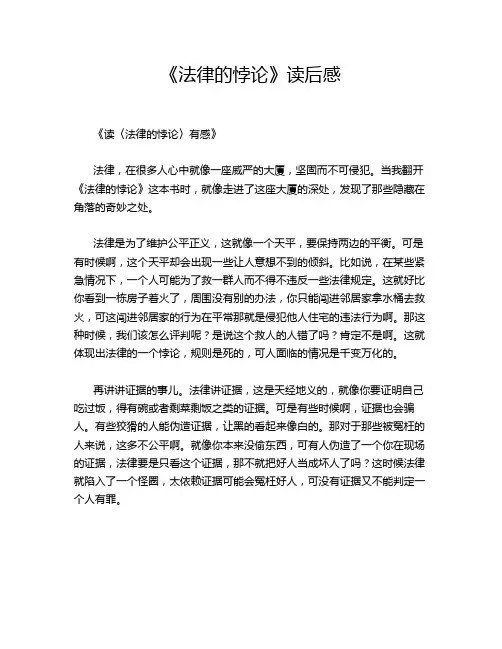 《法律的悖论》读后感

《读〈法律的悖论〉有感》

法律，在很多人心中就像一座威严的大厦，坚固而不可侵犯。当我翻开《法律的悖论》这本书时，就像走进了这座大厦的深处，发现了那些隐藏在角落的奇妙之处。

法律是为了维护公平正义，这就像一个天平，要保持两边的平衡。可是有时候啊，这个天平却会出现一些让人意想不到的倾斜。比如说，在某些紧急情况下，一个人可能为了救一群人而不得不违反一些法律规定。这就好比你看到一栋房子着火了，周围没有别的办法，你只能闯进邻居家拿水桶去救火，可这闯进邻居家的行为在平常那就是侵犯他人住宅的违法行为啊。那这种时候，我们该怎么评判呢？是说这个救人的人错了吗？肯定不是啊。这就体现出法律的一个悖论，规则是死的，可人面临的情况是千变万化的。

再讲讲证据的事儿。法律讲证据，这是天经地义的，就像你要证明自己吃过饭，得有碗或者剩菜剩饭之类的证据。可是有些时候啊，证据也会骗人。有些狡猾的人能伪造证据，让黑的看起来像白的。那对于那些被冤枉的人来说，这多不公平啊。就像你本来没偷东西，可有人伪造了一个你在现场的证据，法律要是只看这个证据，那不就把好人当成坏人了吗？这时候法律就陷入了一个怪圈，太依赖证据可能会冤枉好人，可没有证据又不能判定一个人有罪。